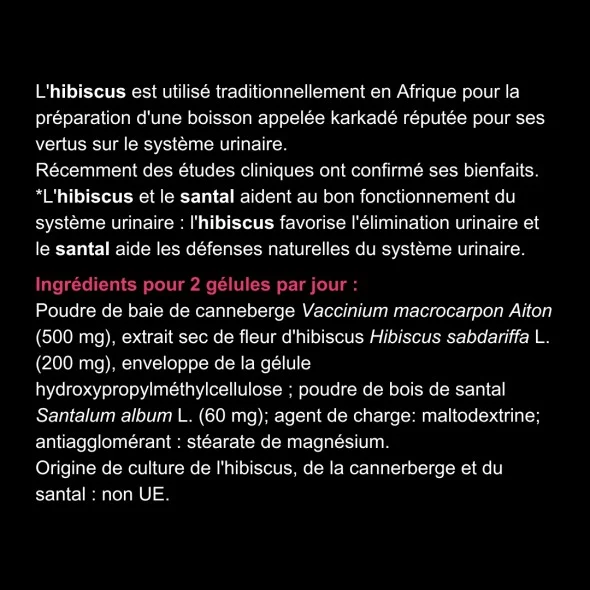 L'hibiscus est utilisé traditionnellement en Afrique pour la préparation d'une boisson appelée karkadé réputée pour ses vertus sur le système urinaire.
Récemment des études cliniques ont confirmé ses bienfaits.
*L'hibiscus et le santal aident au bon fonctionnement du système urinaire : l'hibiscus favorise l'élimination urinaire et le santal aide les défenses naturelles du système urinaire.

Ingrédients pour 2 gélules par jour :
Poudre de baie de canneberge Vaccinium macrocarpon Aiton (500 mg), extrait sec de fleur d'hibiscus Hibiscus sabdariffa L. (200 mg), enveloppe de la gélule hydroxypropylméthylcellulose ; poudre de bois de santal Santalum album L. (60 mg); agent de charge: maltodextrine; antiagglomérant : stéarate de magnésium.
Origine de culture de l'hibiscus, de la cannerberge et du santal : non UE.